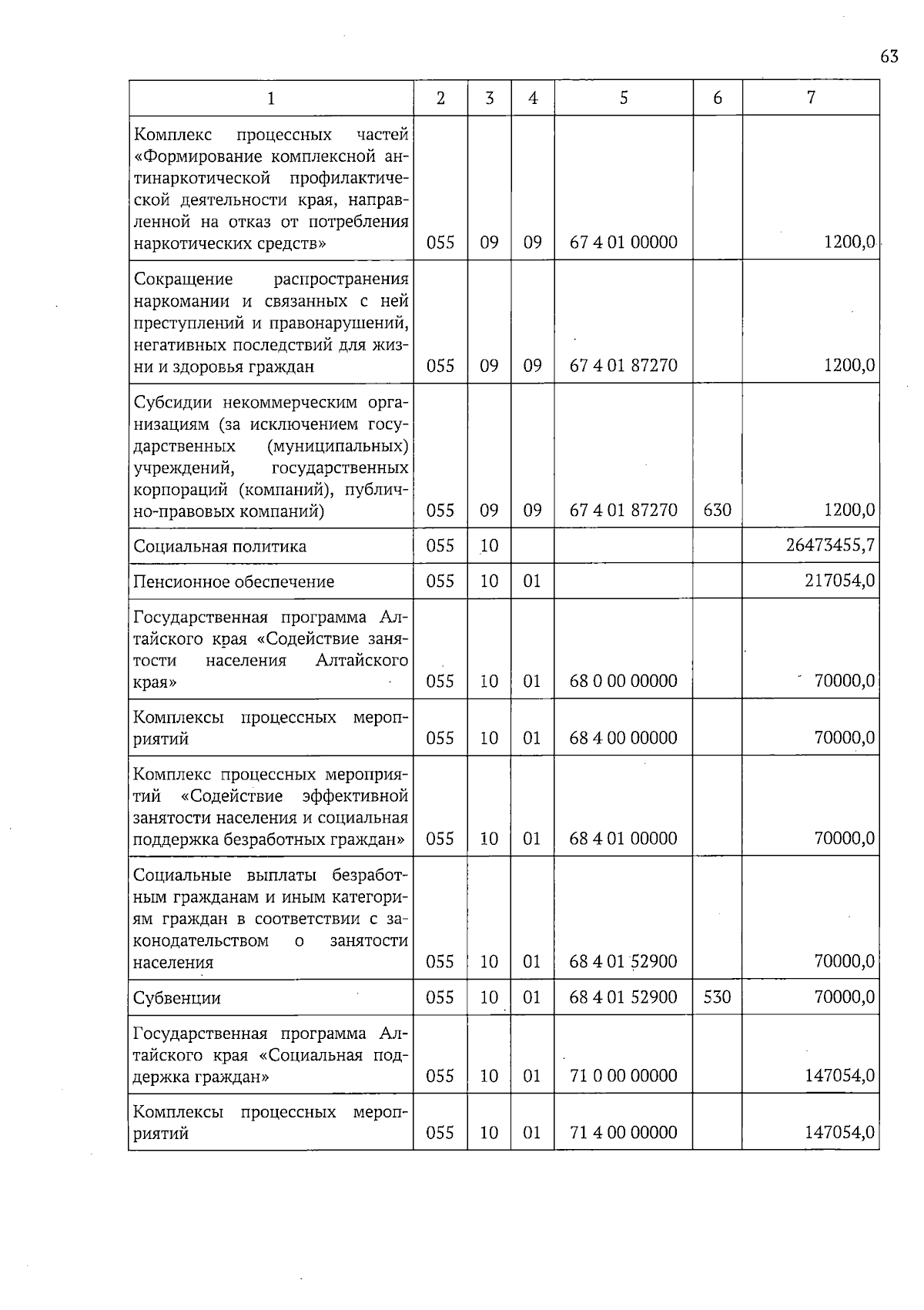 63

| 1 | 2 | 3 | 4 | 5 | 6 | 7 |
|---|---|---|---|---|---|---|
| Комплекс процессных частей «Формирование комплексной антинаркотической профилактической деятельности края, направленной на отказ от потребления наркотических средств» | 055 | 09 | 09 | 67 4 01 00000 | | 1200,0 |
| Сокращение распространения наркомании и связанных с ней преступлений и правонарушений, негативных последствий для жизни и здоровья граждан | 055 | 09 | 09 | 67 4 01 87270 | | 1200,0 |
| Субсидии некоммерческим организациям (за исключением государственных (муниципальных) учреждений, государственных корпораций (компаний), публично-правовых компаний) | 055 | 09 | 09 | 67 4 01 87270 | 630 | 1200,0 |
| Социальная политика | 055 | 10 | | | | 26473455,7 |
| Пенсионное обеспечение | 055 | 10 | 01 | | | 217054,0 |
| Государственная программа Алтайского края «Содействие занятости населения Алтайского края» | 055 | 10 | 01 | 68 0 00 00000 | | 70000,0 |
| Комплексы процессных мероприятий | 055 | 10 | 01 | 68 4 00 00000 | | 70000,0 |
| Комплекс процессных мероприятий «Содействие эффективной занятости населения и социальная поддержка безработных граждан» | 055 | 10 | 01 | 68 4 01 00000 | | 70000,0 |
| Социальные выплаты безработным гражданам и иным категориям граждан в соответствии с законодательством о занятости населения | 055 | 10 | 01 | 68 4 01 52900 | | 70000,0 |
| Субвенции | 055 | 10 | 01 | 68 4 01 52900 | 530 | 70000,0 |
| Государственная программа Алтайского края «Социальная поддержка граждан» | 055 | 10 | 01 | 71 0 00 00000 | | 147054,0 |
| Комплексы процессных мероприятий | 055 | 10 | 01 | 71 4 00 00000 | | 147054,0 |